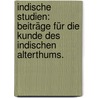 indische studien: beiträge für die kunde des indischen alterthums.